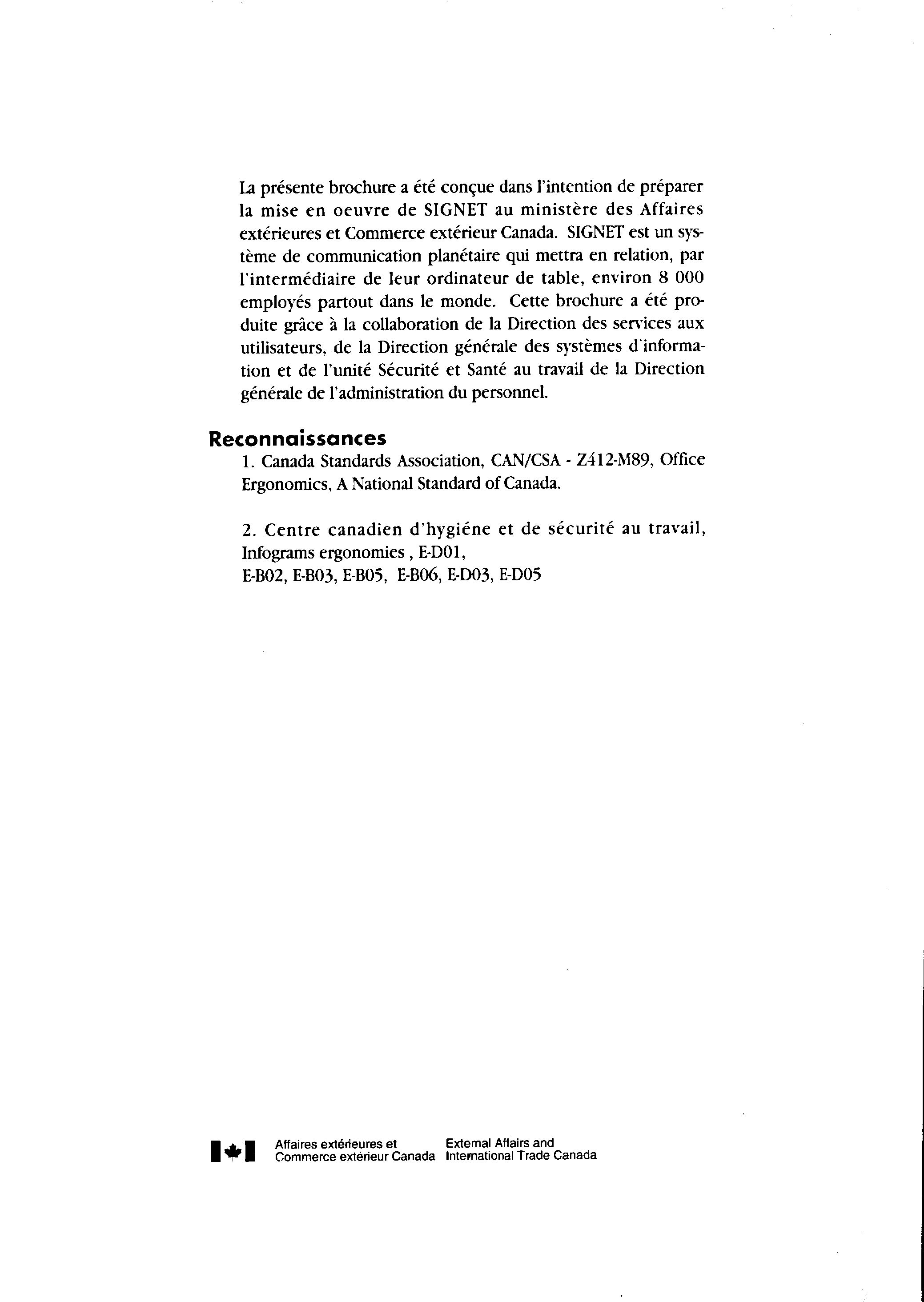 La présente brochure a été conçue dans l'intention de préparer la mise en oeuvre de SIGNET au ministère des Affaires extérieures et Commerce extérieur Canada. SIGNET est un système de communication planétaire qui mettra en relation, par l'intermédiaire de leur ordinateur de table, environ 8 000 employés partout dans le monde. Cette brochure a été produite grâce à la collaboration de la Direction des services aux utilisateurs, de la Direction générale des systèmes d'information et de l'unité Sécurité et Santé au travail de la Direction générale de l'administration du personnel.

Reconnaissances

1. Canada Standards Association, CAN/CSA - Z412-M89, Office Ergonomics, A National Standard of Canada.

2. Centre canadien d'hygiéne et de sécurité au travail, Infograms ergonomies , E-D01,
E-B02, E-B03, E-B05, E-B06, E-D03, E-D05

Affaires extérieures et Commerce extérieur Canada External Affairs and International Trade Canada